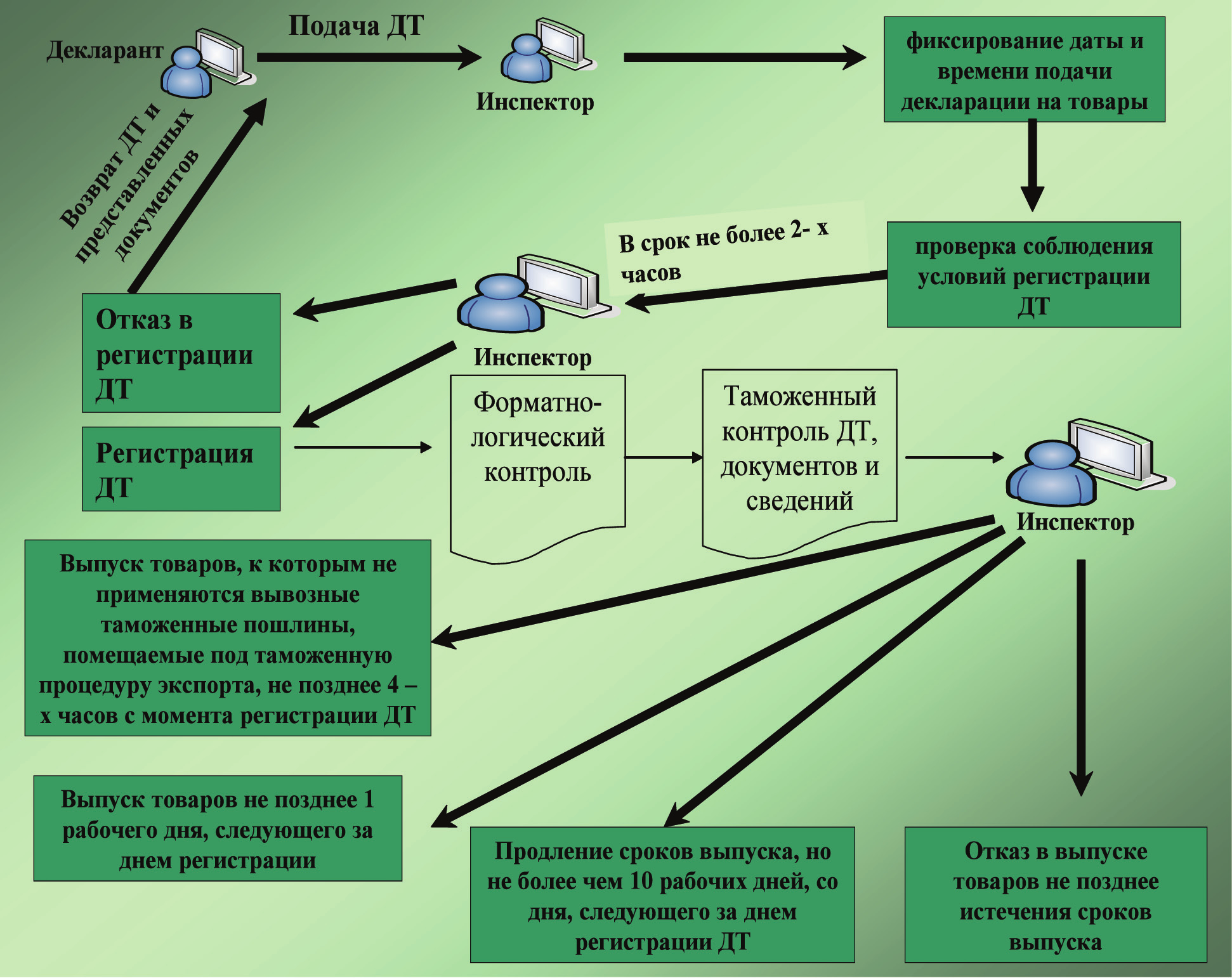 Декларант

Подача ДТ

Инспектор

фиксирование даты и времени подачи декларации на товары

Возврат ДТ и представленных документов

В срок не более 2- х часов

проверка соблюдения условий регистрации ДТ

Отказ в регистрации ДТ

Инспектор

Регистрация ДТ

Форматно-логический контроль

Таможенный контроль ДТ, документов и сведений

Инспектор

Выпуск товаров, к которым не применяются вывозные таможенные пошлины, помещаемые под таможенную процедуру экспорта, не позднее 4 – х часов с момента регистрации ДТ

Выпуск товаров не позднее 1 рабочего дня, следующего за днем регистрации

Продление сроков выпуска, но не более чем 10 рабочих дней, со дня, следующего за днем регистрации ДТ

Отказ в выпуске товаров не позднее истечения сроков выпуска